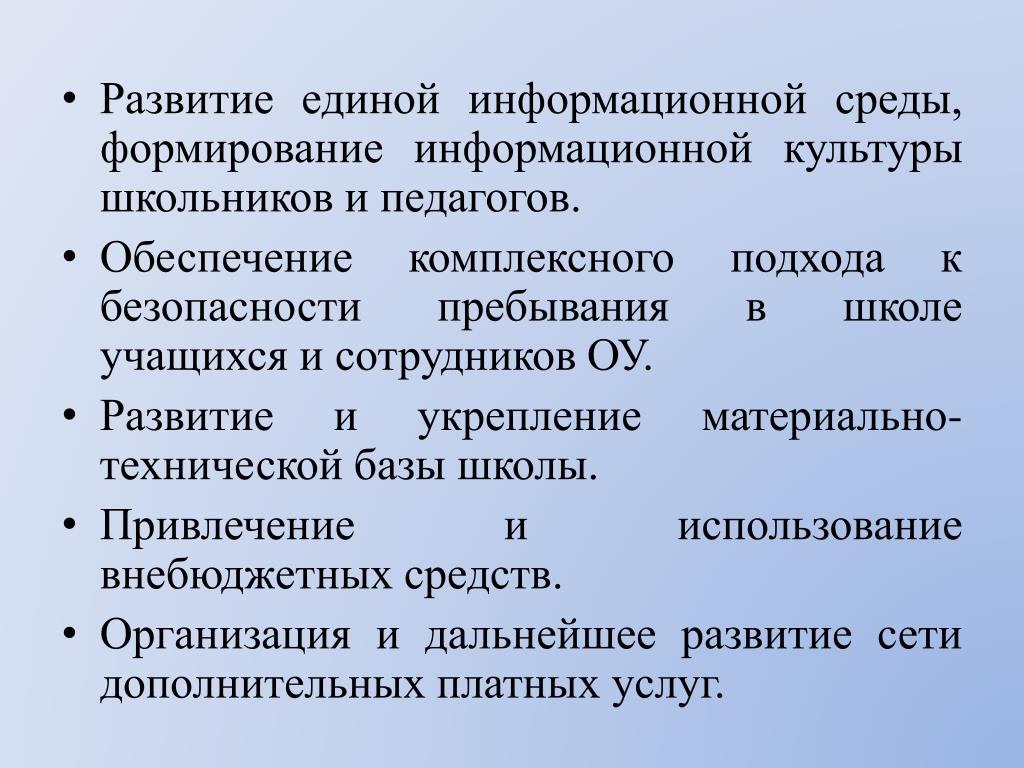 • Развитие единой информационной среды, формирование информационной культуры школьников и педагогов.
• Обеспечение комплексного подхода к безопасности пребывания в школе учащихся и сотрудников ОУ.
• Развитие и укрепление материально-технической базы школы.
• Привлечение и использование внебюджетных средств.
• Организация и дальнейшее развитие сети дополнительных платных услуг.